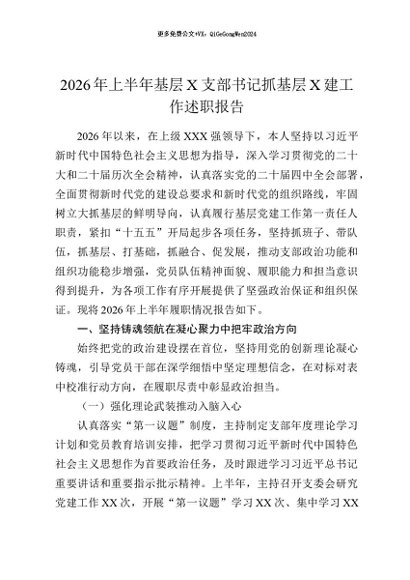 更多免费公文+VX：QiGeGongWen2024

2026年上半年基层X支部书记抓基层X建工作述职报告

2026年以来，在上级XXX强领导下，本人坚持以习近平新时代中国特色社会主义思想为指导，深入学习贯彻党的二十大和二十届历次全会精神，认真落实党的二十届四中全会部署，全面贯彻新时代党的建设总要求和新时代党的组织路线，牢固树立大抓基层的鲜明导向，认真履行基层党建工作第一责任人职责，紧扣“十五五”开局起步各项任务，坚持抓班子、带队伍，抓基层、打基础，抓融合、促发展，推动支部政治功能和组织功能稳步增强，党员队伍精神面貌、履职能力和担当意识得到提升，为各项工作有序开展提供了坚强政治保证和组织保证。现将2026年上半年履职情况报告如下。

一、坚持铸魂领航在凝心聚力中把牢政治方向

始终把党的政治建设摆在首位，坚持用党的创新理论凝心铸魂，引导党员干部在深学细悟中坚定理想信念，在对标对表中校准行动方向，在履职尽责中彰显政治担当。

（一）强化理论武装推动入脑入心

认真落实“第一议题”制度，主持制定支部年度理论学习计划和党员教育培训安排，把学习贯彻习近平新时代中国特色社会主义思想作为首要政治任务，及时跟进学习习近平总书记重要讲话和重要指示批示精神。上半年，主持召开支委会研究党建工作XX次，开展“第一议题”学习XX次、集中学习XX